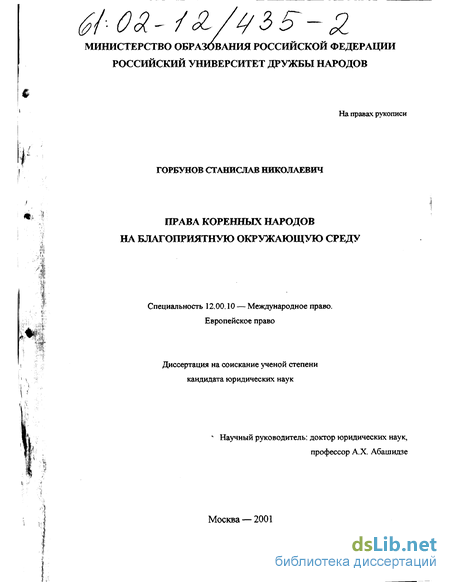 61:02-12/435-2

МИНИСТЕРСТВО ОБРАЗОВАНИЯ РОССИЙСКОЙ ФЕДЕРАЦИИ
РОССИЙСКИЙ УНИВЕРСИТЕТ ДРУЖБЫ НАРОДОВ

На правах рукописи

ГОРБУНОВ СТАНИСЛАВ НИКОЛАЕВИЧ

ПРАВА КОРЕННЫХ НАРОДОВ
НА БЛАГОПРИЯТНУЮ ОКРУЖАЮЩУЮ СРЕДУ

Специальность 12.00.10 — Международное право. Европейское право

Диссертация на соискание ученой степени кандидата юридических наук

Научный руководитель: доктор юридических наук, профессор А.Х. Абашидзе

Москва — 2001

dsLib.net
библиотека диссертаций